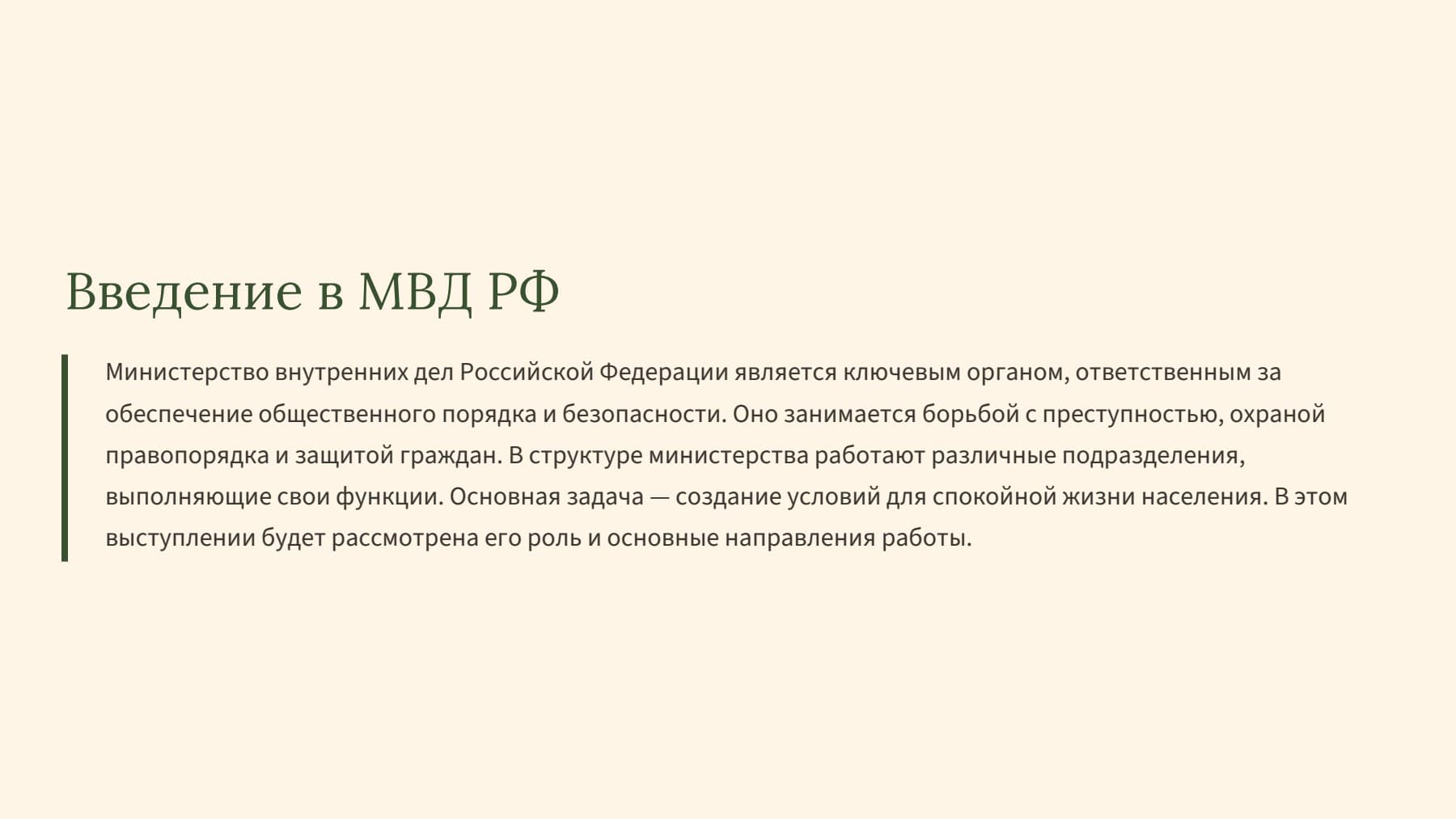 Введение в МВД РФ

Министерство внутренних дел Российской Федерации является ключевым органом, ответственным за обеспечение общественного порядка и безопасности. Оно занимается борьбой с преступностью, охраной правопорядка и защитой граждан. В структуре министерства работают различные подразделения, выполняющие свои функции. Основная задача — создание условий для спокойной жизни населения. В этом выступлении будет рассмотрена его роль и основные направления работы.